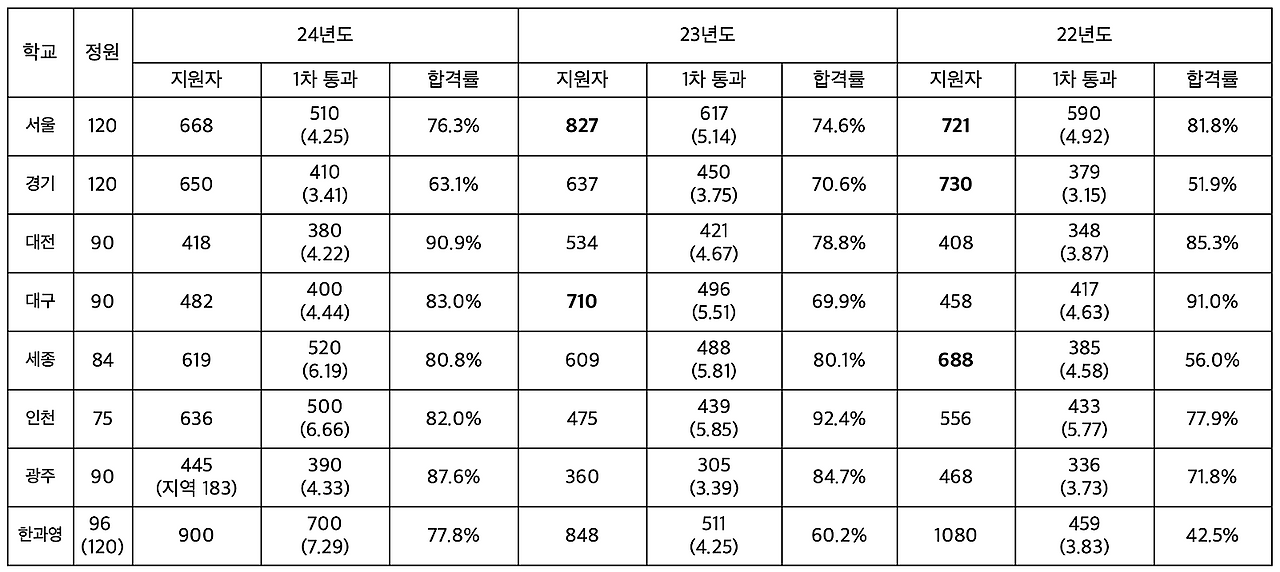 | 학교 | 정원 | 24년도 | | | 23년도 | | | 22년도 | | |
|---|---|---|---|---|---|---|---|---|---|---|
| | | 지원자 | 1차 통과 | 합격률 | 지원자 | 1차 통과 | 합격률 | 지원자 | 1차 통과 | 합격률 |
| 서울 | 120 | 668 | 510 (4.25) | 76.3% | 827 | 617 (5.14) | 74.6% | 721 | 590 (4.92) | 81.8% |
| 경기 | 120 | 650 | 410 (3.41) | 63.1% | 637 | 450 (3.75) | 70.6% | 730 | 379 (3.15) | 51.9% |
| 대전 | 90 | 418 | 380 (4.22) | 90.9% | 534 | 421 (4.67) | 78.8% | 408 | 348 (3.87) | 85.3% |
| 대구 | 90 | 482 | 400 (4.44) | 83.0% | 710 | 496 (5.51) | 69.9% | 458 | 417 (4.63) | 91.0% |
| 세종 | 84 | 619 | 520 (6.19) | 80.8% | 609 | 488 (5.81) | 80.1% | 688 | 385 (4.58) | 56.0% |
| 인천 | 75 | 636 | 500 (6.66) | 82.0% | 475 | 439 (5.85) | 92.4% | 556 | 433 (5.77) | 77.9% |
| 광주 | 90 | 445 (지역 183) | 390 (4.33) | 87.6% | 360 | 305 (3.39) | 84.7% | 468 | 336 (3.73) | 71.8% |
| 한과영 | 96 (120) | 900 | 700 (7.29) | 77.8% | 848 | 511 (4.25) | 60.2% | 1080 | 459 (3.83) | 42.5% |